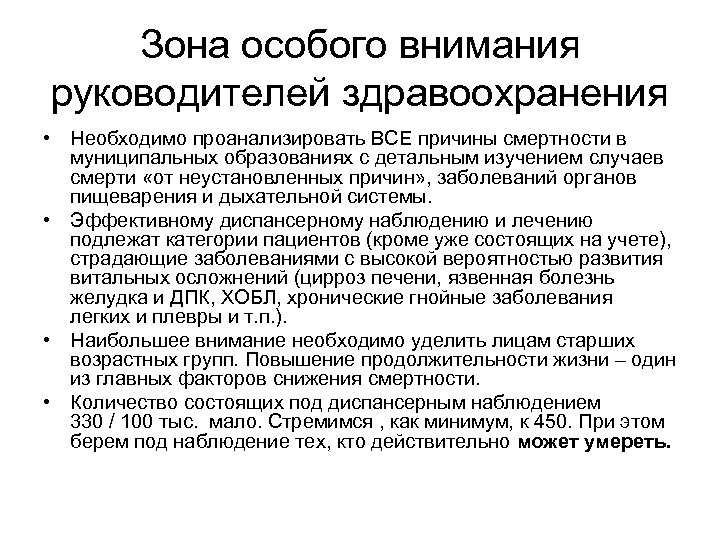 Зона особого внимания руководителей здравоохранения

• Необходимо проанализировать ВСЕ причины смертности в муниципальных образованиях с детальным изучением случаев смерти «от неустановленных причин», заболеваний органов пищеварения и дыхательной системы.
• Эффективному диспансерному наблюдению и лечению подлежат категории пациентов (кроме уже состоящих на учете), страдающие заболеваниями с высокой вероятностью развития витальных осложнений (цирроз печени, язвенная болезнь желудка и ДПК, ХОБЛ, хронические гнойные заболевания легких и плевры и т.п.).
• Наибольшее внимание необходимо уделить лицам старших возрастных групп. Повышение продолжительности жизни – один из главных факторов снижения смертности.
• Количество состоящих под диспансерным наблюдением 330 / 100 тыс. мало. Стремимся , как минимум, к 450. При этом берем под наблюдение тех, кто действительно может умереть.